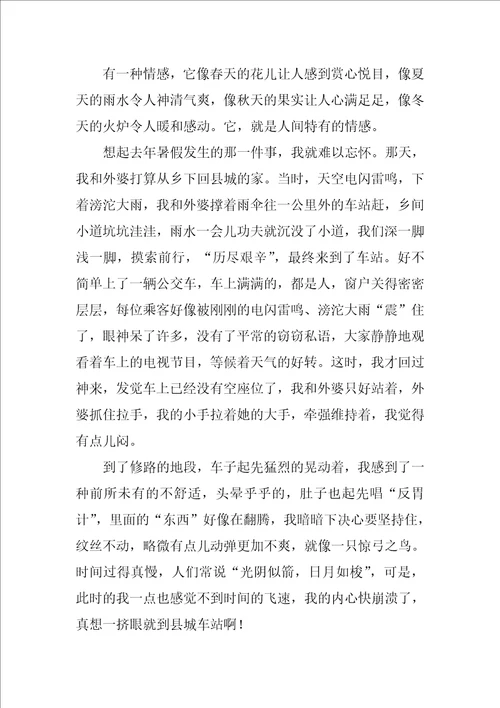 有一种情感，它像春天的花儿让人感到赏心悦目，像夏天的雨水令人神清气爽，像秋天的果实让人心满足足，像冬天的火炉令人暖和感动。它，就是人间特有的情感。

想起去年暑假发生的那一件事，我就难以忘怀。那天，我和外婆打算从乡下回县城的家。当时，天空电闪雷鸣，下着滂沱大雨，我和外婆撑着雨伞往一公里外的车站赶，乡间小道坑坑洼洼，雨水一会儿功夫就沉没了小道，我们深一脚浅一脚，摸索前行，“历尽艰辛”，最终来到了车站。好不简单上了一辆公交车，车上满满的，都是人，窗户关得密密层层，每位乘客好像被刚刚的电闪雷鸣、滂沱大雨“震”住了，眼神呆了许多，没有了平常的窃窃私语，大家静静地观看着车上的电视节目，等候着天气的好转。这时，我才回过神来，发觉车上已经没有空座位了，我和外婆只好站着，外婆抓住拉手，我的小手拉着她的大手，牵强维持着，我觉得有点儿闷。

到了修路的地段，车子起先猛烈的晃动着，我感到了一种前所未有的不舒适，头晕乎乎的，肚子也起先唱“反胃计”，里面的“东西”好像在翻腾，我暗暗下决心要坚持住，纹丝不动，略微有点儿动弹更加不爽，就像一只惊弓之鸟。时间过得真慢，人们常说“光阴似箭，日月如梭”，可是，此时的我一点也感觉不到时间的飞速，我的内心快崩溃了，真想一挤眼就到县城车站啊！